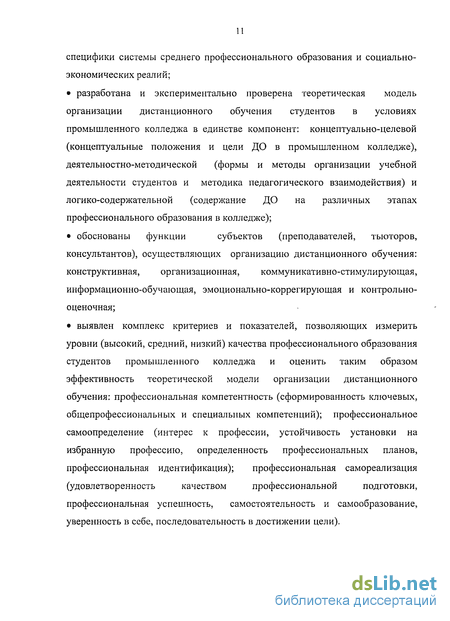 11

специфики системы среднего профессионального образования и социально-экономических реалий;

• разработана и экспериментально проверена теоретическая модель организации дистанционного обучения студентов в условиях промышленного колледжа в единстве компонент: концептуально-целевой (концептуальные положения и цели ДО в промышленном колледже), деятельностно-методической (формы и методы организации учебной деятельности студентов и методика педагогического взаимодействия) и логико-содержательной (содержание ДО на различных этапах профессионального образования в колледже);

• обоснованы функции субъектов (преподавателей, тьюторов, консультантов), осуществляющих организацию дистанционного обучения: конструктивная, организационная, коммуникативно-стимулирующая, информационно-обучающая, эмоционально-коррегирующая и контрольно-оценочная;

• выявлен комплекс критериев и показателей, позволяющих измерить уровни (высокий, средний, низкий) качества профессионального образования студентов промышленного колледжа и оценить таким образом эффективность теоретической модели организации дистанционного обучения: профессиональная компетентность (сформированность ключевых, общепрофессиональных и специальных компетенций); профессиональное самоопределение (интерес к профессии, устойчивость установки на избранную профессию, определенность профессиональных планов, профессиональная идентификация); профессиональная самореализация (удовлетворенность качеством профессиональной подготовки, профессиональная успешность, самостоятельность и самообразование, уверенность в себе, последовательность в достижении цели).

dsLib.net
библиотека диссертаций